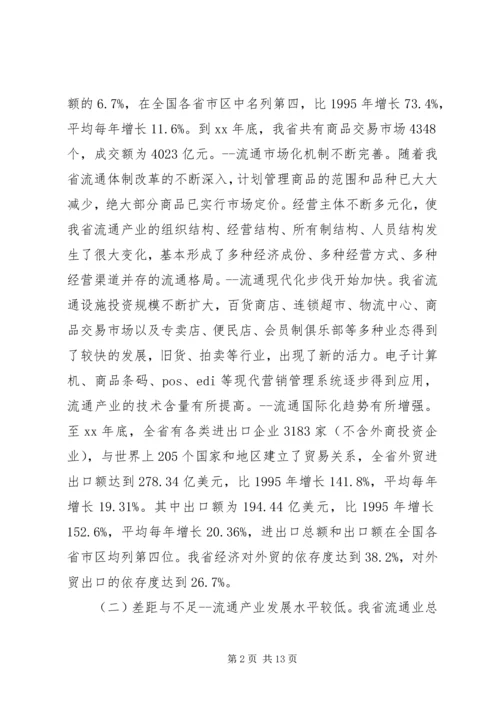 额的6.7%，在全国各省市区中名列第四，比1995年增长73.4%，平均每年增长11.6%。到xx年底，我省共有商品交易市场4348个，成交额为4023亿元。--流通市场化机制不断完善。随着我省流通体制改革的不断深入，计划管理商品的范围和品种已大大减少，绝大部分商品已实行市场定价。经营主体不断多元化，使我省流通产业的组织结构、经营结构、所有制结构、人员结构发生了很大变化，基本形成了多种经济成份、多种经营方式、多种经营渠道并存的流通格局。--流通现代化步伐开始加快。我省流通设施投资规模不断扩大，百货商店、连锁超市、物流中心、商品交易市场以及专卖店、便民店、会员制俱乐部等多种业态得到了较快的发展，旧货、拍卖等行业，出现了新的活力。电子计算机、商品条码、pos、edi等现代营销管理系统逐步得到应用，流通产业的技术含量有所提高。--流通国际化趋势有所增强。至xx年底，全省有各类进出口企业3183家（不含外商投资企业），与世界上205个国家和地区建立了贸易关系，全省外贸进出口额达到278.34亿美元，比1995年增长141.8%，平均每年增长19.31%。其中出口额为194.44亿美元，比1995年增长152.6%，平均每年增长20.36%，进出口总额和出口额在全国各省市区均列第四位。我省经济对外贸的依存度达到38.2%，对外贸出口的依存度达到26.7%。

（二）差距与不足--流通产业发展水平较低。我省流通业总

第2页 共13页